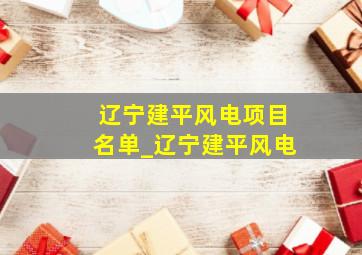 辽宁建平风电项目名单_辽宁建平风电